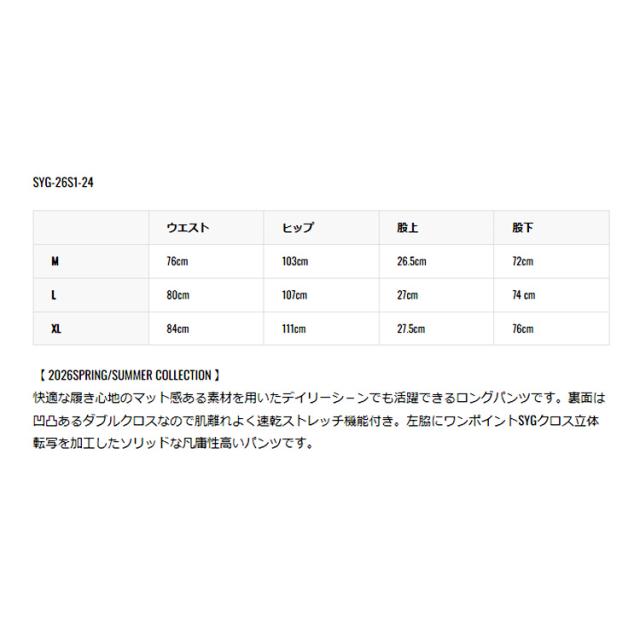 SYG-26S1-24

|  | ウエスト | ヒップ | 股上 | 股下 |
|---|---|---|---|---|
| M | 76cm | 103cm | 26.5cm | 72cm |
| L | 80cm | 107cm | 27cm | 74 cm |
| XL | 84cm | 111cm | 27.5cm | 76cm |

【 2026SPRING/SUMMER COLLECTION 】
快適な履き心地のマット感ある素材を用いたデイリーシーンでも活躍できるロングパンツです。裏面は凹凸あるダブルクロスなので肌離れよく速乾ストレッチ機能付き。左脇にワンポイントSYGクロス立体転写を加工したソリッドな凡庸性高いパンツです。